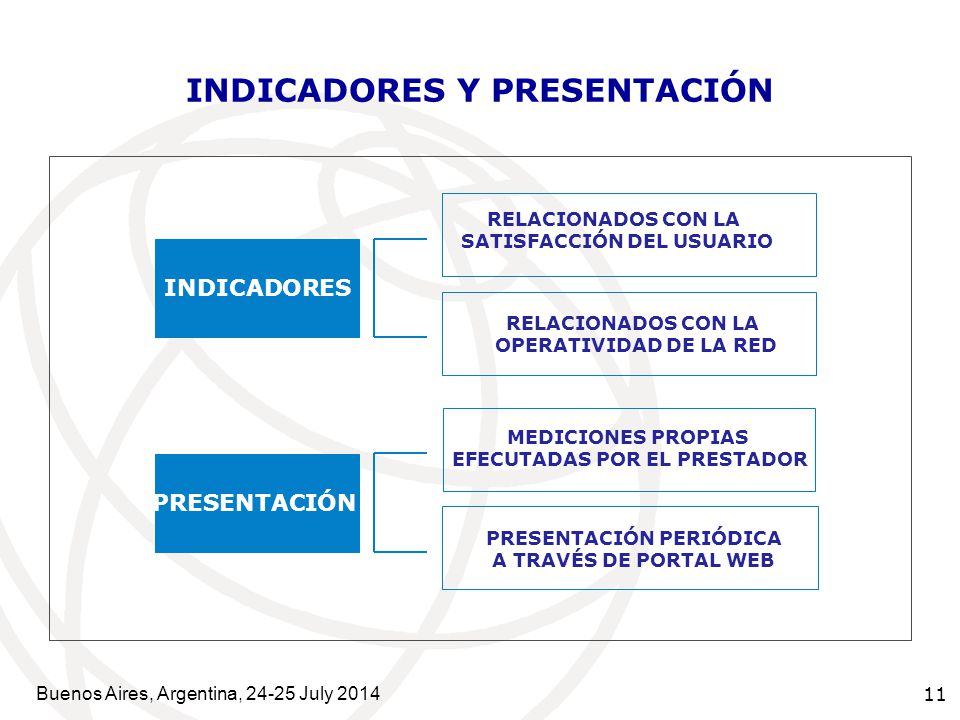 INDICADORES Y PRESENTACIÓN

INDICADORES

RELACIONADOS CON LA SATISFACCIÓN DEL USUARIO

RELACIONADOS CON LA OPERATIVIDAD DE LA RED

PRESENTACIÓN

MEDICIONES PROPIAS EFECUTADAS POR EL PRESTADOR

PRESENTACIÓN PERIÓDICA A TRAVÉS DE PORTAL WEB

Buenos Aires, Argentina, 24-25 July 2014

11